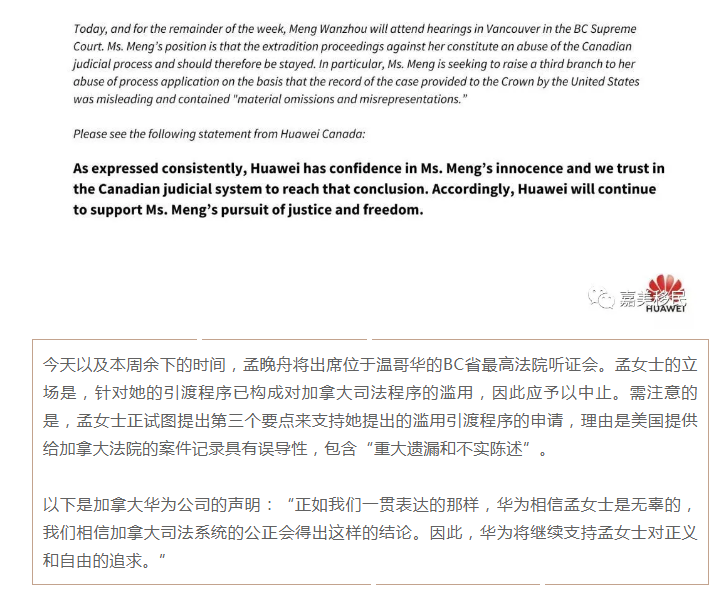 Today, and for the remainder of the week, Meng Wanzhou will attend hearings in Vancouver in the BC Supreme Court. Ms. Meng's position is that the extradition proceedings against her constitute an abuse of the Canadian judicial process and should therefore be stayed. In particular, Ms. Meng is seeking to raise a third branch to her abuse of process application on the basis that the record of the case provided to the Crown by the United States was misleading and contained "material omissions and misrepresentations."

Please see the following statement from Huawei Canada:

As expressed consistently, Huawei has confidence in Ms. Meng's innocence and we trust in the Canadian judicial system to reach that conclusion. Accordingly, Huawei will continue to support Ms. Meng's pursuit of justice and freedom.

嘉美移民

HUAWEI

今天以及本周余下的时间，孟晚舟将出席位于温哥华的BC省最高法院听证会。孟女士的立场是，针对她的引渡程序已构成对加拿大司法程序的滥用，因此应予以中止。需注意的是，孟女士正试图提出第三个要点来支持她提出的滥用引渡程序的申请，理由是美国提供给加拿大法院的案件记录具有误导性，包含“重大遗漏和不实陈述”。

以下是加拿大华为公司的声明：“正如我们一贯表达的那样，华为相信孟女士是无辜的，我们相信加拿大司法系统的公正会得出这样的结论。因此，华为将继续支持孟女士对正义和自由的追求。”